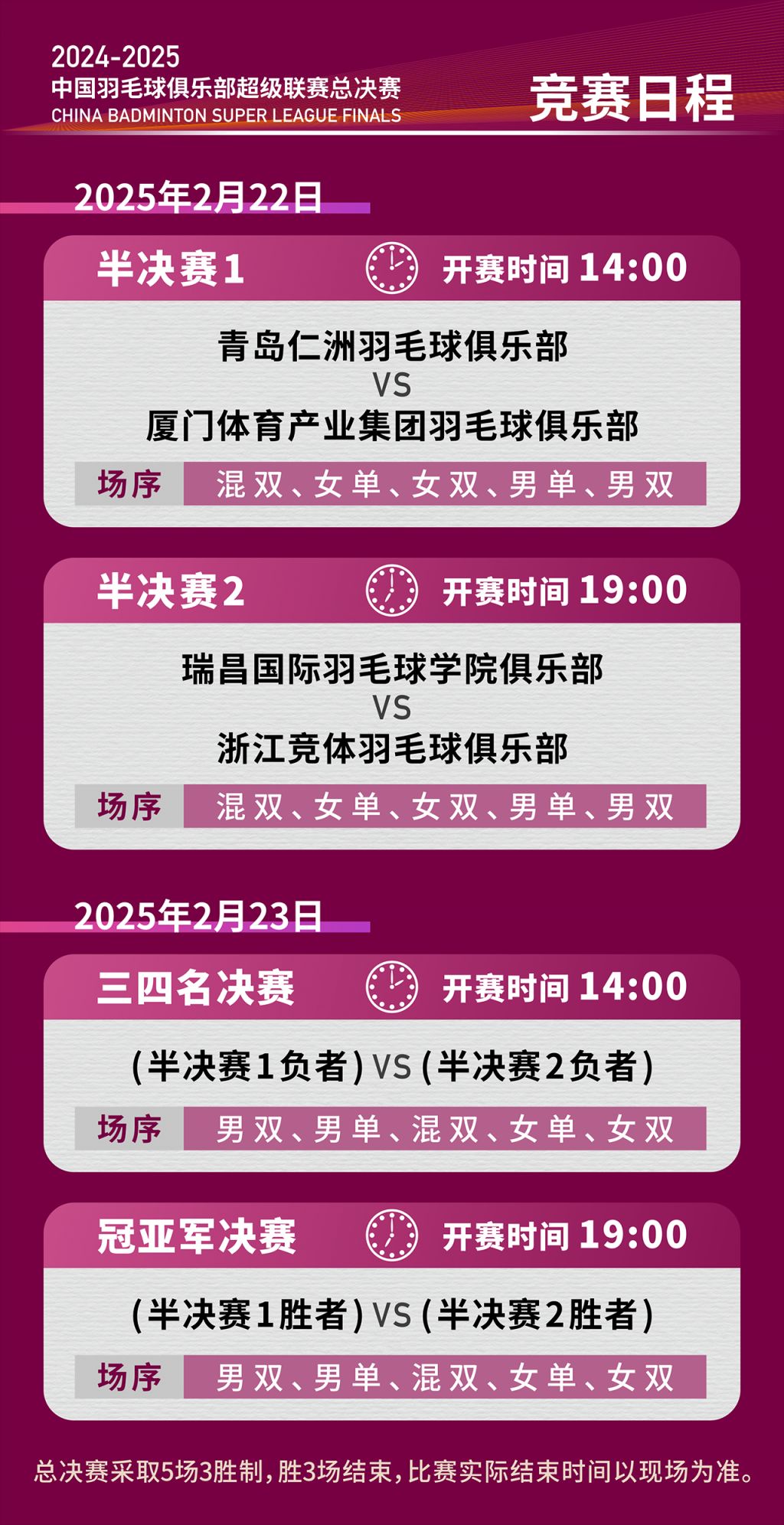 2024-2025
中国羽毛球俱乐部超级联赛总决赛
CHINA BADMINTON SUPER LEAGUE FINALS

竞赛日程

2025年2月22日

半决赛1 开赛时间 14:00

青岛仁洲羽毛球俱乐部
VS
厦门体育产业集团羽毛球俱乐部

场序 混双、女单、女双、男单、男双

半决赛2 开赛时间 19:00

瑞昌国际羽毛球学院俱乐部
VS
浙江竞体羽毛球俱乐部

场序 混双、女单、女双、男单、男双

2025年2月23日

三四名决赛 开赛时间 14:00

(半决赛1负者) VS (半决赛2负者)

场序 男双、男单、混双、女单、女双

冠亚军决赛 开赛时间 19:00

(半决赛1胜者) VS (半决赛2胜者)

场序 男双、男单、混双、女单、女双

总决赛采取5场3胜制，胜3场结束，比赛实际结束时间以现场为准。